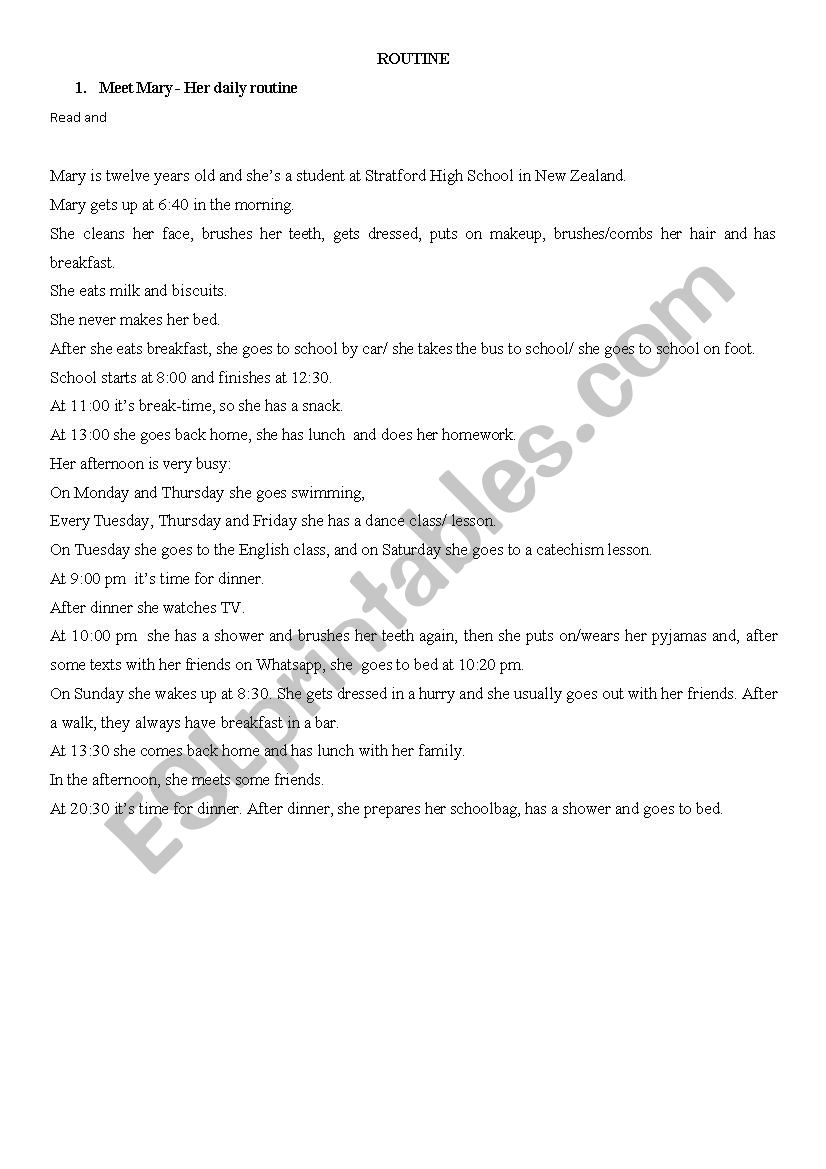 ROUTINE

1. Meet Mary - Her daily routine

Read and

Mary is twelve years old and she's a student at Stratford High School in New Zealand.

Mary gets up at 6:40 in the morning.

She cleans her face, brushes her teeth, gets dressed, puts on makeup, brushes/combs her hair and has breakfast.

She eats milk and biscuits.

She never makes her bed.

After she eats breakfast, she goes to school by car/ she takes the bus to school/ she goes to school on foot.

School starts at 8:00 and finishes at 12:30.

At 11:00 it's break-time, so she has a snack.

At 13:00 she goes back home, she has lunch and does her homework.

Her afternoon is very busy:

On Monday and Thursday she goes swimming,

Every Tuesday, Thursday and Friday she has a dance class/ lesson.

On Tuesday she goes to the English class, and on Saturday she goes to a catechism lesson.

At 9:00 pm it's time for dinner.

After dinner she watches TV.

At 10:00 pm she has a shower and brushes her teeth again, then she puts on/wears her pyjamas and, after some texts with her friends on Whatsapp, she goes to bed at 10:20 pm.

On Sunday she wakes up at 8:30. She gets dressed in a hurry and she usually goes out with her friends. After a walk, they always have breakfast in a bar.

At 13:30 she comes back home and has lunch with her family.

In the afternoon, she meets some friends.

At 20:30 it's time for dinner. After dinner, she prepares her schoolbag, has a shower and goes to bed.

ESLprintables.com